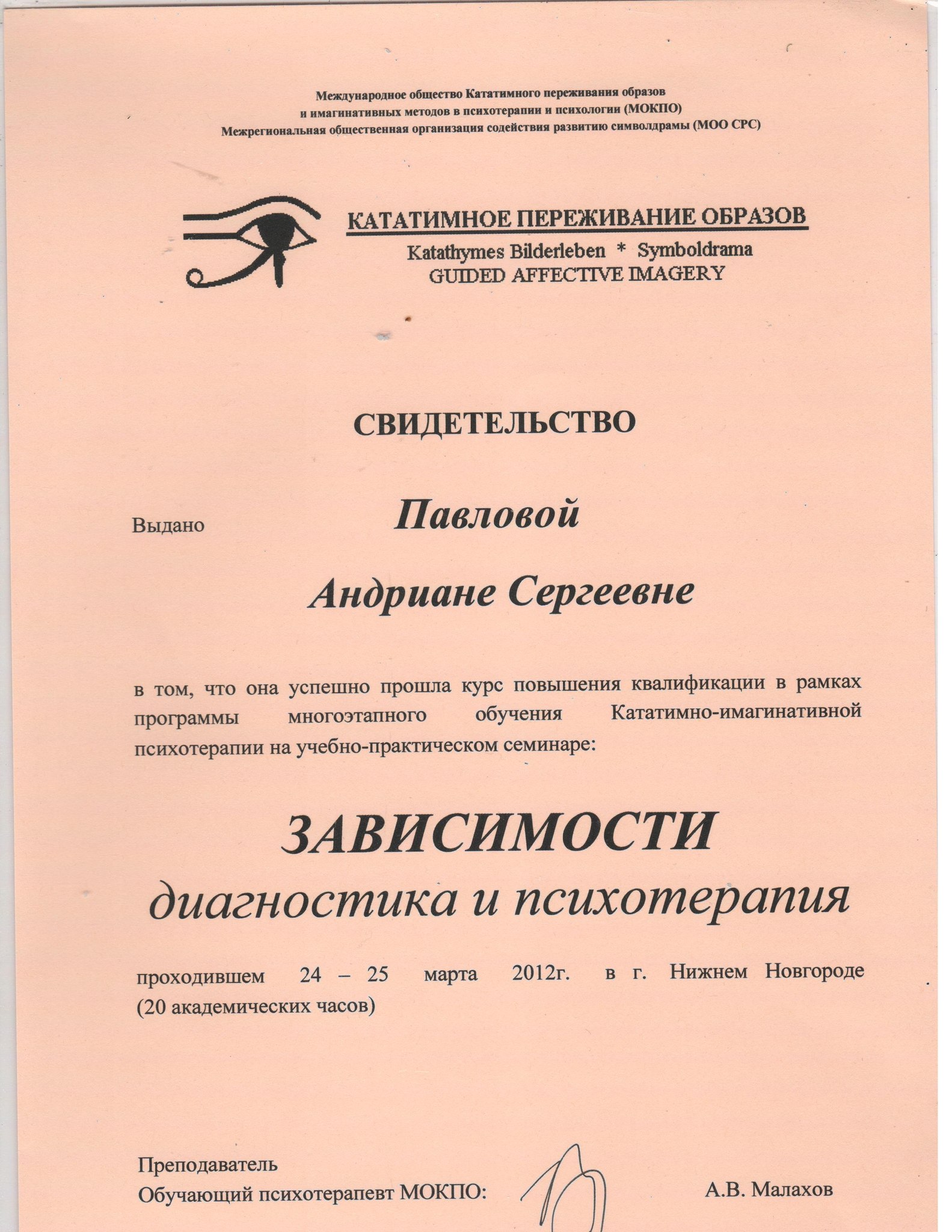 Международное общество Кататимного переживания образов и имагинативных методов в психотерапии и психологии (МОКПО)
Межрегиональная общественная организация содействия развитию символдрамы (МОО СРС)

КАТАТИМНОЕ ПЕРЕЖИВАНИЕ ОБРАЗОВ
Katathymes Bilderleben * Symboldrama
GUIDED AFFECTIVE IMAGERY

СВИДЕТЕЛЬСТВО

Выдано Павловой
Андриане Сергеевне

в том, что она успешно прошла курс повышения квалификации в рамках программы многоэтапного обучения Кататимно-имагинативной психотерапии на учебно-практическом семинаре:

ЗАВИСИМОСТИ
диагностика и психотерапия

проходившем 24 – 25 марта 2012г. в г. Нижнем Новгороде (20 академических часов)

Преподаватель
Обучающий психотерапевт МОКПО: А.В. Малахов